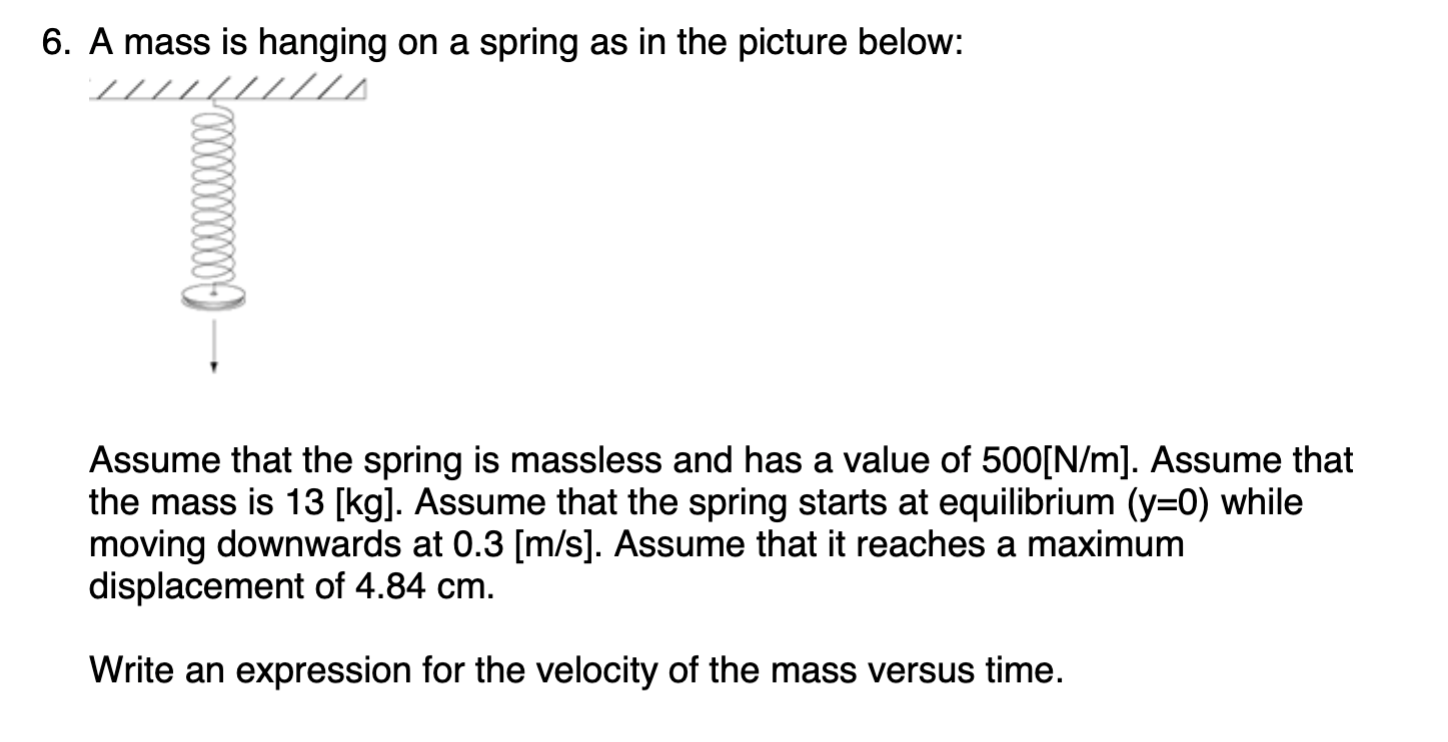 6. A mass is hanging on a spring as in the picture below:

Assume that the spring is massless and has a value of 500[N/m]. Assume that the mass is 13 [kg]. Assume that the spring starts at equilibrium (y=0) while moving downwards at 0.3 [m/s]. Assume that it reaches a maximum displacement of 4.84 cm.

Write an expression for the velocity of the mass versus time.